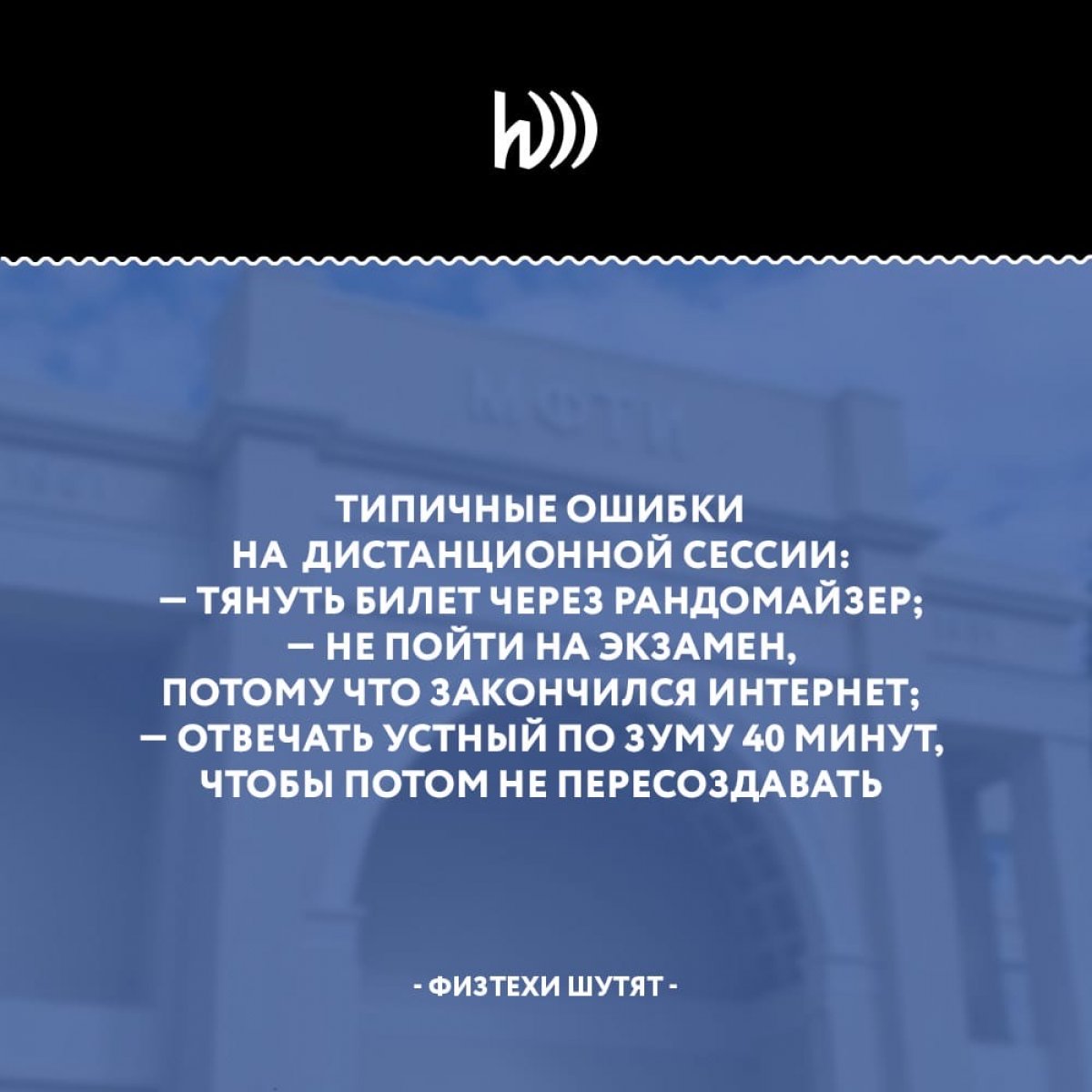 ТИПИЧНЫЕ ОШИБКИ НА ДИСТАНЦИОННОЙ СЕССИИ:
— ТЯНУТЬ БИЛЕТ ЧЕРЕЗ РАНДОМАЙЗЕР;
— НЕ ПОЙТИ НА ЭКЗАМЕН, ПОТОМУ ЧТО ЗАКОНЧИЛСЯ ИНТЕРНЕТ;
— ОТВЕЧАТЬ УСТНЫЙ ПО ЗУМУ 40 МИНУТ, ЧТОБЫ ПОТОМ НЕ ПЕРЕСОЗДАВАТЬ

- ФИЗТЕХИ ШУТЯТ -